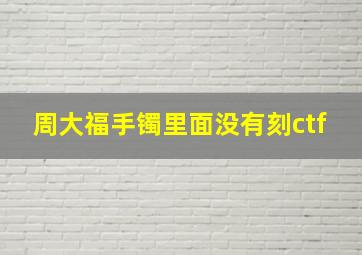 周大福手镯里面没有刻ctf